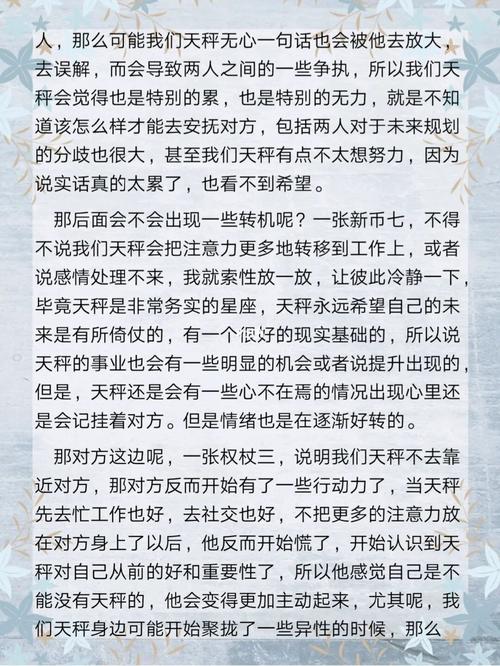 人，那么可能我们天秤无心一句话也会被他去放大，去误解，而会导致两人之间的一些争执，所以我们天秤会觉得也是特别的累，也是特别的无力，就是不知道该怎么样才能去安抚对方，包括两人对于未来规划的分歧也很大，甚至我们天秤有点不太想努力，因为说实话真的太累了，也看不到希望。

那后面会不会出现一些转机呢？一张新币七，不得不说我们天秤会把注意力更多地转移到工作上，或者说感情处理不来，我就索性放一放，让彼此冷静一下，毕竟天秤是非常务实的星座，天秤永远希望自己的未来是有所倚仗的，有一个很好的现实基础的，所以说天秤的事业也会有一些明显的机会或者说提升出现的，但是，天秤还是会有一些心不在焉的情况出现心里还是会记挂着对方。但是情绪也是在逐渐好转的。

那对方这边呢，一张权杖三，说明我们天秤不去靠近对方，那对方反而开始有了一些行动力了，当天秤先去忙工作也好，去社交也好，不把更多的注意力放在对方身上了以后，他反而开始慌了，开始认识到天秤对自己从前的好和重要性了，所以他感觉自己是不能没有天秤的，他会变得更加主动起来，尤其呢，我们天秤身边可能开始聚拢了一些异性的时候，那么